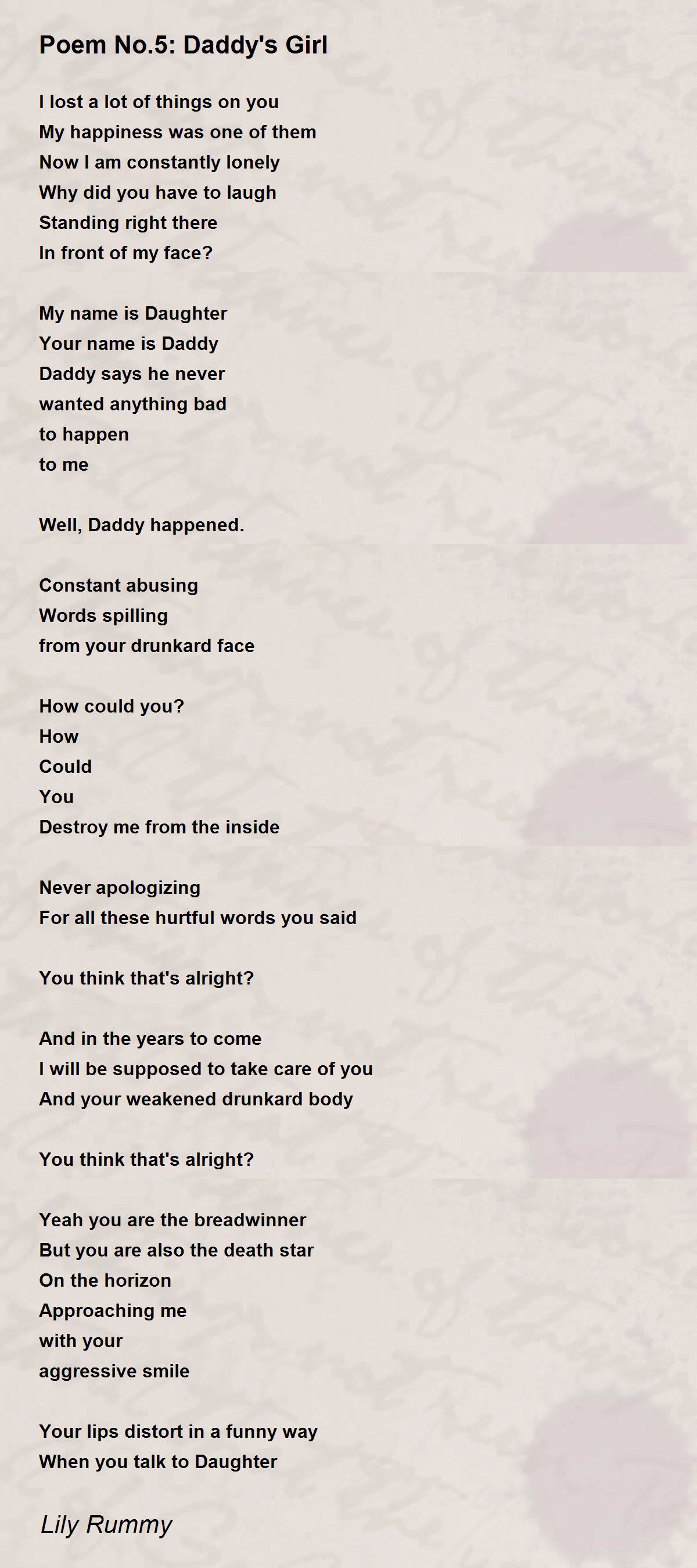 Poem No.5: Daddy's Girl

I lost a lot of things on you
My happiness was one of them
Now I am constantly lonely
Why did you have to laugh
Standing right there
In front of my face?

My name is Daughter
Your name is Daddy
Daddy says he never
wanted anything bad
to happen
to me

Well, Daddy happened.

Constant abusing
Words spilling
from your drunkard face

How could you?
How
Could
You
Destroy me from the inside

Never apologizing
For all these hurtful words you said

You think that's alright?

And in the years to come
I will be supposed to take care of you
And your weakened drunkard body

You think that's alright?

Yeah you are the breadwinner
But you are also the death star
On the horizon
Approaching me
with your
aggressive smile

Your lips distort in a funny way
When you talk to Daughter

Lily Rummy